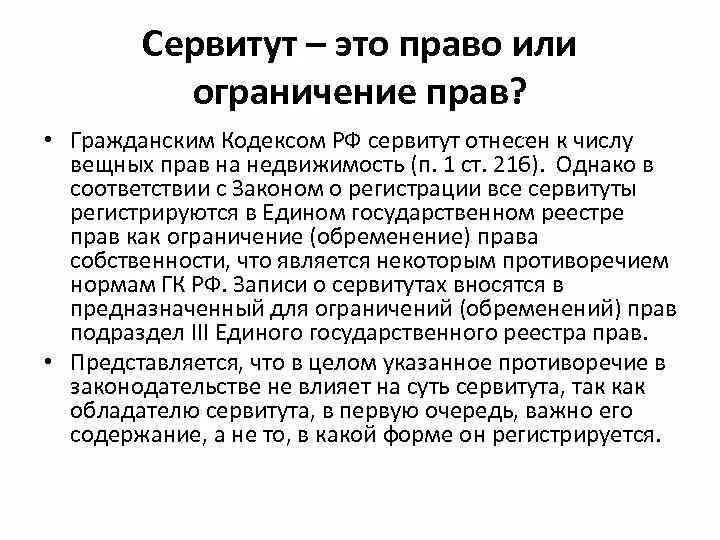 Сервитут – это право или ограничение прав?

• Гражданским Кодексом РФ сервитут отнесен к числу вещных прав на недвижимость (п. 1 ст. 216). Однако в соответствии с Законом о регистрации все сервитуты регистрируются в Едином государственном реестре прав как ограничение (обременение) права собственности, что является некоторым противоречием нормам ГК РФ. Записи о сервитутах вносятся в предназначенный для ограничений (обременений) прав подраздел III Единого государственного реестра прав.
• Представляется, что в целом указанное противоречие в законодательстве не влияет на суть сервитута, так как обладателю сервитута, в первую очередь, важно его содержание, а не то, в какой форме он регистрируется.